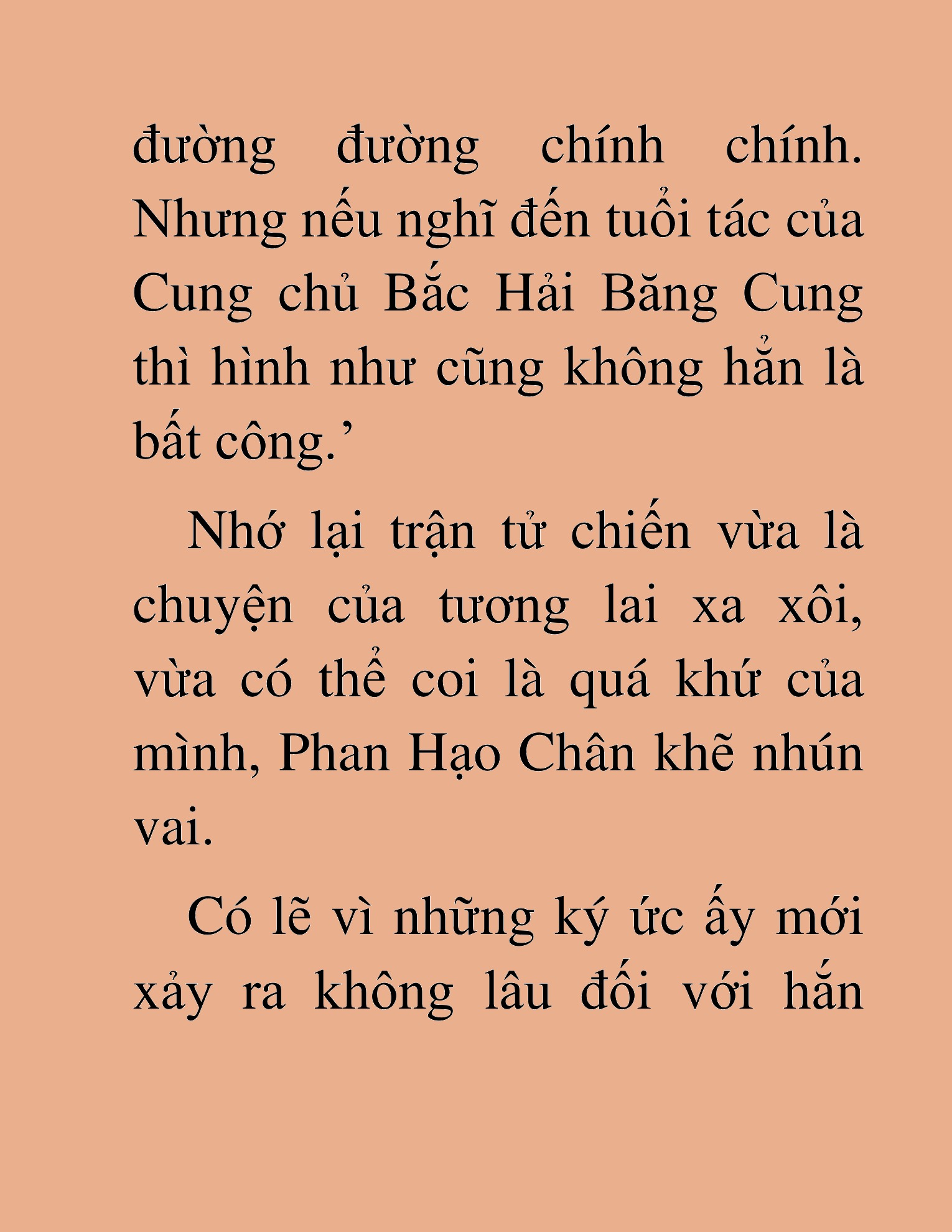 đường đường chính chính. Nhưng nếu nghĩ đến tuổi tác của Cung chủ Bắc Hải Băng Cung thì hình như cũng không hẳn là bất công.’

Nhớ lại trận tử chiến vừa là chuyện của tương lai xa xôi, vừa có thể coi là quá khứ của mình, Phan Hạo Chân khẽ nhún vai.

Có lẽ vì những ký ức ấy mới xảy ra không lâu đối với hắn